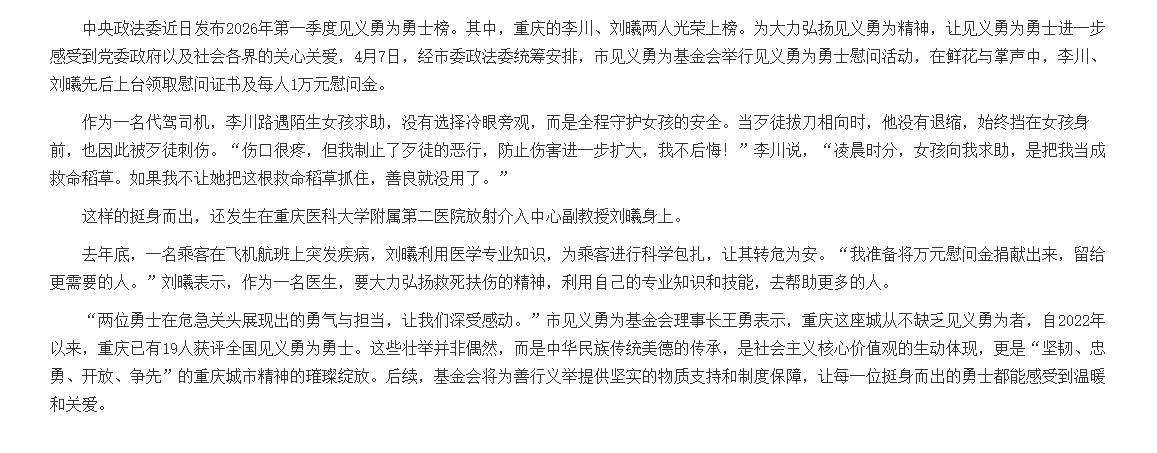 中央政法委近日发布2026年第一季度见义勇为勇士榜。其中，重庆的李川、刘曦两人光荣上榜。为大力弘扬见义勇为精神，让见义勇为勇士进一步感受到党委政府以及社会各界的关心关爱，4月7日，经市委政法委统筹安排，市见义勇为基金会举行见义勇为勇士慰问活动，在鲜花与掌声中，李川、刘曦先后上台领取慰问证书及每人1万元慰问金。

作为一名代驾司机，李川路遇陌生女孩求助，没有选择冷眼旁观，而是全程守护女孩的安全。当歹徒拔刀相向时，他没有退缩，始终挡在女孩身前，也因此被歹徒刺伤。“伤口很疼，但我制止了歹徒的恶行，防止伤害进一步扩大，我不后悔！”李川说，“凌晨时分，女孩向我求助，是把我当成救命稻草。如果我不让她把这根救命稻草抓住，善良就没用了。”

这样的挺身而出，还发生在重庆医科大学附属第二医院放射介入中心副教授刘曦身上。

去年底，一名乘客在飞机航班上突发疾病，刘曦利用医学专业知识，为乘客进行科学包扎，让其转危为安。“我准备将万元慰问金捐献出来，留给更需要的人。”刘曦表示，作为一名医生，要大力弘扬救死扶伤的精神，利用自己的专业知识和技能，去帮助更多的人。

“两位勇士在危急关头展现出的勇气与担当，让我们深受感动。”市见义勇为基金会理事长王勇表示，重庆这座城从不缺乏见义勇为者，自2022年以来，重庆已有19人获评全国见义勇为勇士。这些壮举并非偶然，而是中华民族传统美德的传承，是社会主义核心价值观的生动体现，更是“坚韧、忠勇、开放、争先”的重庆城市精神的璀璨绽放。后续，基金会将为善行义举提供坚实的物质支持和制度保障，让每一位挺身而出的勇士都能感受到温暖和关爱。